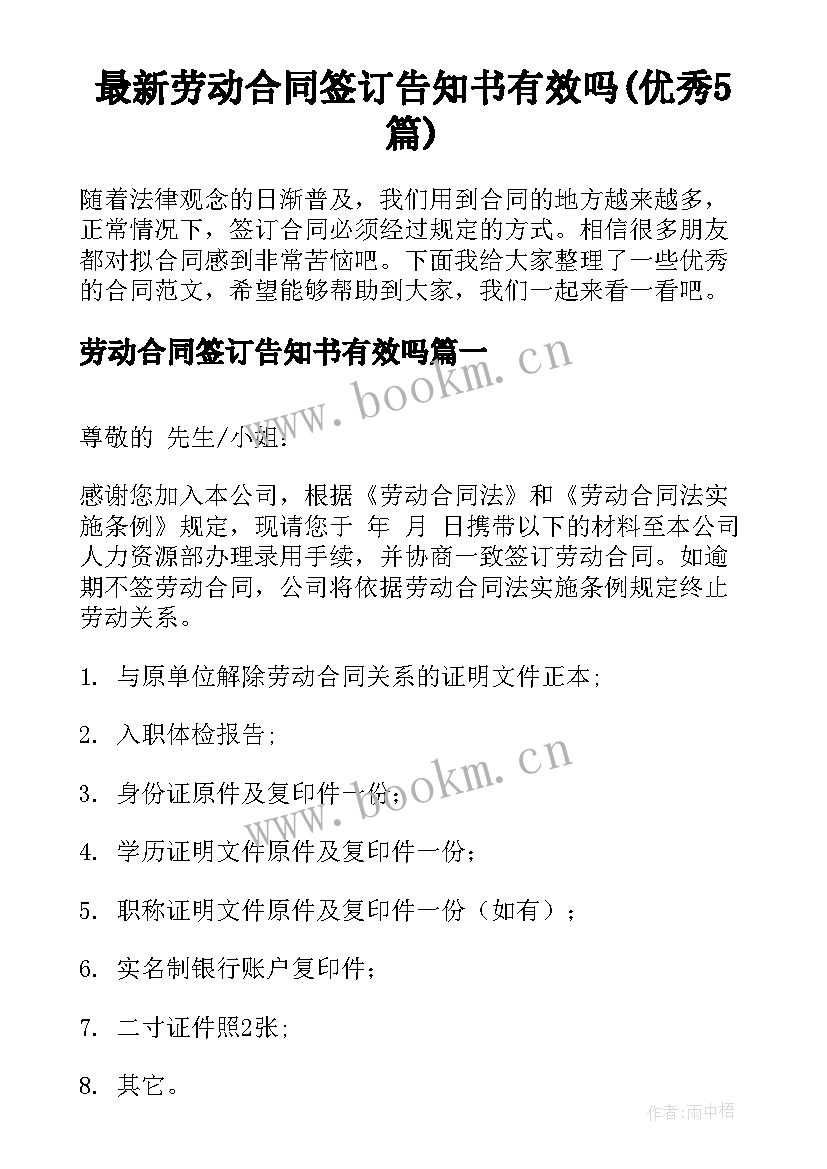 最新劳动合同签订告知书有效吗(优秀5篇)

随着法律观念的日渐普及，我们用到合同的地方越来越多，正常情况下，签订合同必须经过规定的方式。相信很多朋友都对拟合同感到非常苦恼吧。下面我给大家整理了一些优秀的合同范文，希望能够帮助到大家，我们一起来看一看吧。

劳动合同签订告知书有效吗篇一

www.bookm.cn

尊敬的 先生/小姐:

感谢您加入本公司，根据《劳动合同法》和《劳动合同法实施条例》规定，现请您于 年 月 日携带以下的材料至本公司人力资源部办理录用手续，并协商一致签订劳动合同。如逾期不签劳动合同，公司将依据劳动合同法实施条例规定终止劳动关系。

1. 与原单位解除劳动合同关系的证明文件正本;

2. 入职体检报告;

www.bookm.cn

3. 身份证原件及复印件一份;

4. 学历证明文件原件及复印件一份;

5. 职称证明文件原件及复印件一份（如有）;

6. 实名制银行账户复印件;

7. 二寸证件照2张;

8. 其它。

作者:雨中梧